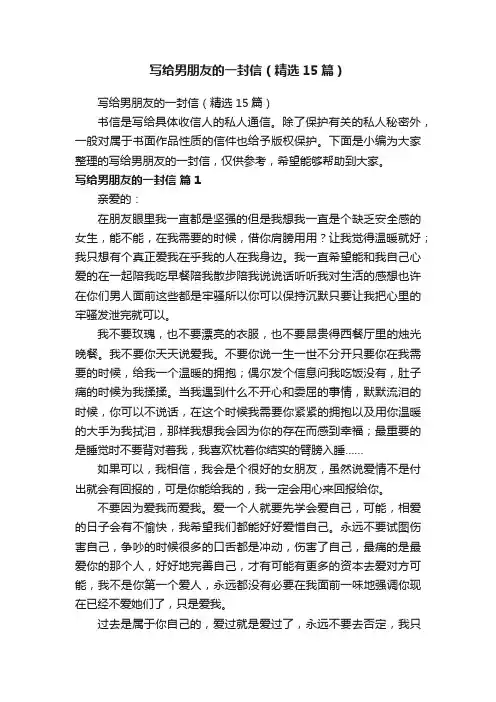 写给男朋友的一封信（精选15篇）

写给男朋友的一封信（精选15篇）

书信是写给具体收信人的私人通信。除了保护有关的私人秘密外，一般对属于书面作品性质的信件也给予版权保护。下面是小编为大家整理的写给男朋友的一封信，仅供参考，希望能够帮助到大家。

写给男朋友的一封信 篇1

亲爱的：

在朋友眼里我一直都是坚强的但是我想我一直是个缺乏安全感的女生，能不能，在我需要的时候，借你肩膀用用？让我觉得温暖就好；我只想有个真正爱我在乎我的人在我身边。我一直希望能和我自己心爱的在一起陪我吃早餐陪我散步陪我说说话听听我对生活的感想也许在你们男人面前这些都是牢骚所以你可以保持沉默只要让我把心里的牢骚发泄完就可以。

我不要玫瑰，也不要漂亮的衣服，也不要昂贵得西餐厅里的烛光晚餐。我不要你天天说爱我。不要你说一生一世不分开只要你在我需要的时候，给我一个温暖的拥抱；偶尔发个信息问我吃饭没有，肚子痛的时候为我揉揉。当我遇到什么不开心和委屈的事情，默默流泪的时候，你可以不说话，在这个时候我需要你紧紧的拥抱以及用你温暖的大手为我拭泪，那样我想我会因为你的存在而感到幸福；最重要的是睡觉时不要背对着我，我喜欢枕着你结实的臂膀入睡……

如果可以，我相信，我会是个很好的女朋友，虽然说爱情不是付出就会有回报的，可是你能给我的，我一定会用心来回报给你。

不要因为爱我而爱我。爱一个人就要先学会爱自己，可能，相爱的日子会有不愉快，我希望我们都能好好爱惜自己。永远不要试图伤害自己，争吵的时候很多的口舌都是冲动，伤害了自己，最痛的是最爱你的那个人，好好地完善自己，才有可能有更多的资本去爱对方可能，我不是你第一个爱人，永远都没有必要在我面前一味地强调你现在已经不爱她们了，只是爱我。

过去是属于你自己的，爱过就是爱过了，永远不要去否定，我只